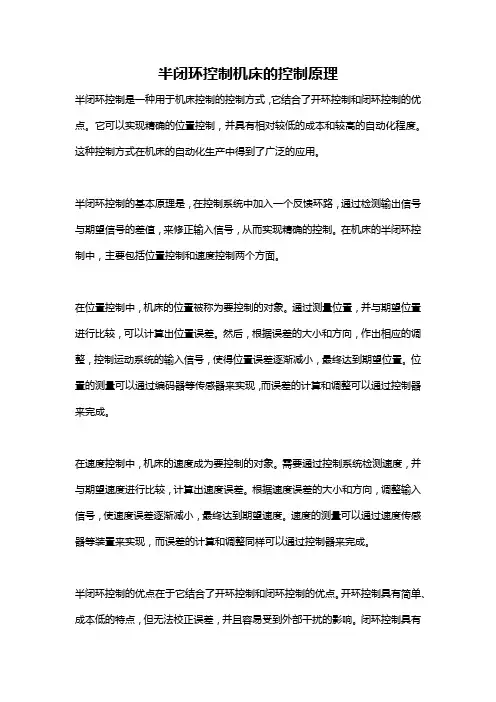 半闭环控制机床的控制原理

半闭环控制是一种用于机床控制的控制方式，它结合了开环控制和闭环控制的优点。它可以实现精确的位置控制，并具有相对较低的成本和较高的自动化程度。这种控制方式在机床的自动化生产中得到了广泛的应用。

半闭环控制的基本原理是，在控制系统中加入一个反馈环路，通过检测输出信号与期望信号的差值，来修正输入信号，从而实现精确的控制。在机床的半闭环控制中，主要包括位置控制和速度控制两个方面。

在位置控制中，机床的位置被称为要控制的对象。通过测量位置，并与期望位置进行比较，可以计算出位置误差。然后，根据误差的大小和方向，作出相应的调整，控制运动系统的输入信号，使得位置误差逐渐减小，最终达到期望位置。位置的测量可以通过编码器等传感器来实现，而误差的计算和调整可以通过控制器来完成。

在速度控制中，机床的速度成为要控制的对象。需要通过控制系统检测速度，并与期望速度进行比较，计算出速度误差。根据速度误差的大小和方向，调整输入信号，使速度误差逐渐减小，最终达到期望速度。速度的测量可以通过速度传感器等装置来实现，而误差的计算和调整同样可以通过控制器来完成。

半闭环控制的优点在于它结合了开环控制和闭环控制的优点。开环控制具有简单、成本低的特点，但无法校正误差，并且容易受到外部干扰的影响。闭环控制具有